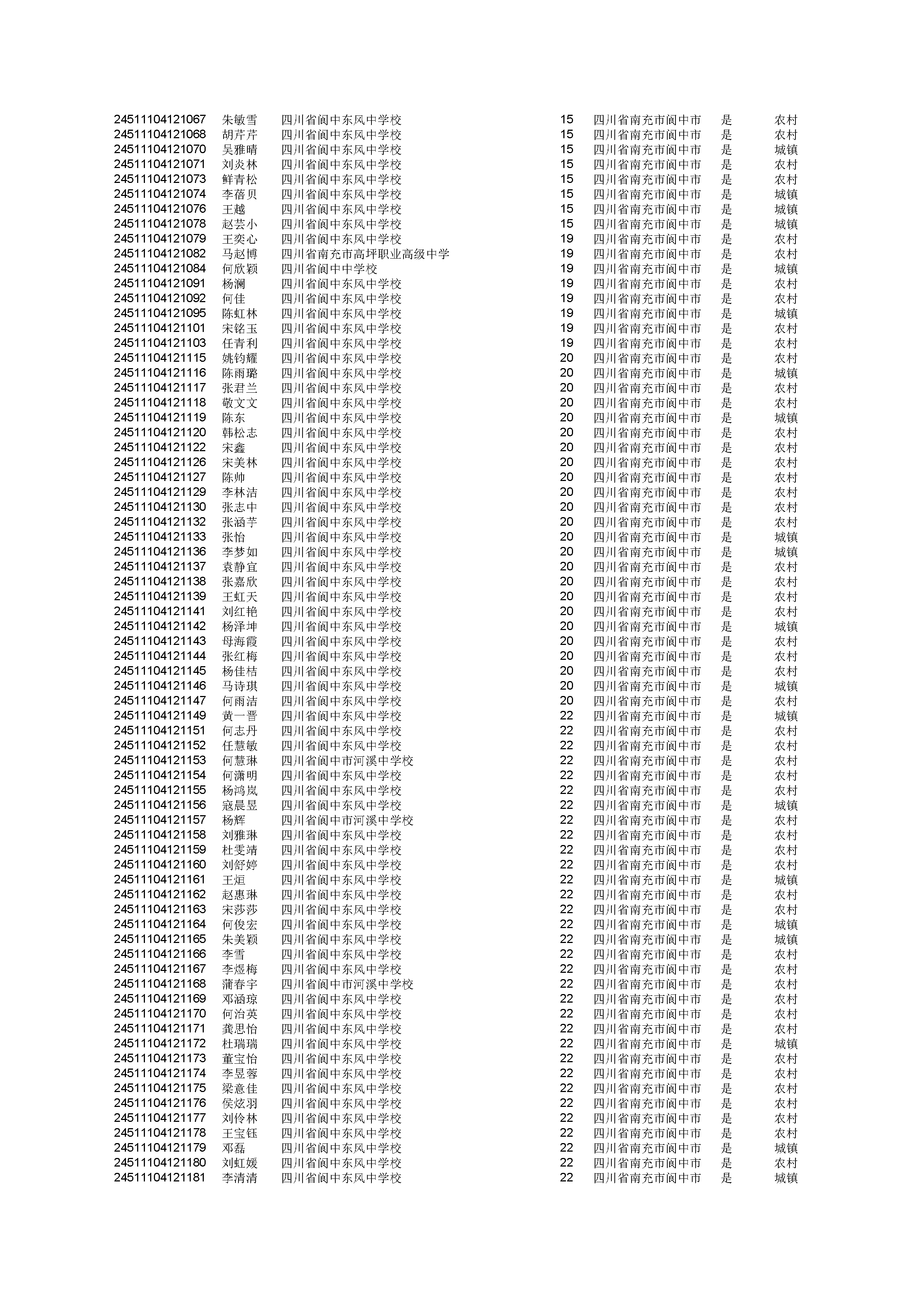 | | | | | | | |
|---|---|---|---|---|---|---|
| 24511104121067 | 朱敏雪 | 四川省阆中东风中学校 | 15 | 四川省南充市阆中市 | 是 | 农村 |
| 24511104121068 | 胡芹芹 | 四川省阆中东风中学校 | 15 | 四川省南充市阆中市 | 是 | 农村 |
| 24511104121070 | 吴雅晴 | 四川省阆中东风中学校 | 15 | 四川省南充市阆中市 | 是 | 城镇 |
| 24511104121071 | 刘炎林 | 四川省阆中东风中学校 | 15 | 四川省南充市阆中市 | 是 | 农村 |
| 24511104121073 | 鲜青松 | 四川省阆中东风中学校 | 15 | 四川省南充市阆中市 | 是 | 农村 |
| 24511104121074 | 李蓓贝 | 四川省阆中东风中学校 | 15 | 四川省南充市阆中市 | 是 | 城镇 |
| 24511104121076 | 王越 | 四川省阆中东风中学校 | 15 | 四川省南充市阆中市 | 是 | 城镇 |
| 24511104121078 | 赵芸小 | 四川省阆中东风中学校 | 15 | 四川省南充市阆中市 | 是 | 城镇 |
| 24511104121079 | 王奕心 | 四川省阆中东风中学校 | 19 | 四川省南充市阆中市 | 是 | 农村 |
| 24511104121082 | 马赵博 | 四川省南充市高坪职业高级中学 | 19 | 四川省南充市阆中市 | 是 | 农村 |
| 24511104121084 | 何欣颖 | 四川省阆中中学校 | 19 | 四川省南充市阆中市 | 是 | 城镇 |
| 24511104121091 | 杨澜 | 四川省阆中东风中学校 | 19 | 四川省南充市阆中市 | 是 | 农村 |
| 24511104121092 | 何佳 | 四川省阆中东风中学校 | 19 | 四川省南充市阆中市 | 是 | 农村 |
| 24511104121095 | 陈虹林 | 四川省阆中东风中学校 | 19 | 四川省南充市阆中市 | 是 | 城镇 |
| 24511104121101 | 宋铭玉 | 四川省阆中东风中学校 | 19 | 四川省南充市阆中市 | 是 | 农村 |
| 24511104121103 | 任青利 | 四川省阆中东风中学校 | 19 | 四川省南充市阆中市 | 是 | 农村 |
| 24511104121115 | 姚钧耀 | 四川省阆中东风中学校 | 20 | 四川省南充市阆中市 | 是 | 农村 |
| 24511104121116 | 陈雨璐 | 四川省阆中东风中学校 | 20 | 四川省南充市阆中市 | 是 | 城镇 |
| 24511104121117 | 张君兰 | 四川省阆中东风中学校 | 20 | 四川省南充市阆中市 | 是 | 农村 |
| 24511104121118 | 敬文文 | 四川省阆中东风中学校 | 20 | 四川省南充市阆中市 | 是 | 农村 |
| 24511104121119 | 陈东 | 四川省阆中东风中学校 | 20 | 四川省南充市阆中市 | 是 | 城镇 |
| 24511104121120 | 韩松志 | 四川省阆中东风中学校 | 20 | 四川省南充市阆中市 | 是 | 农村 |
| 24511104121122 | 宋鑫 | 四川省阆中东风中学校 | 20 | 四川省南充市阆中市 | 是 | 农村 |
| 24511104121126 | 宋美林 | 四川省阆中东风中学校 | 20 | 四川省南充市阆中市 | 是 | 农村 |
| 24511104121127 | 陈帅 | 四川省阆中东风中学校 | 20 | 四川省南充市阆中市 | 是 | 农村 |
| 24511104121129 | 李林洁 | 四川省阆中东风中学校 | 20 | 四川省南充市阆中市 | 是 | 农村 |
| 24511104121130 | 张志中 | 四川省阆中东风中学校 | 20 | 四川省南充市阆中市 | 是 | 农村 |
| 24511104121132 | 张涵芋 | 四川省阆中东风中学校 | 20 | 四川省南充市阆中市 | 是 | 农村 |
| 24511104121133 | 张怡 | 四川省阆中东风中学校 | 20 | 四川省南充市阆中市 | 是 | 城镇 |
| 24511104121136 | 李梦如 | 四川省阆中东风中学校 | 20 | 四川省南充市阆中市 | 是 | 城镇 |
| 24511104121137 | 袁静宜 | 四川省阆中东风中学校 | 20 | 四川省南充市阆中市 | 是 | 农村 |
| 24511104121138 | 张嘉欣 | 四川省阆中东风中学校 | 20 | 四川省南充市阆中市 | 是 | 农村 |
| 24511104121139 | 王虹天 | 四川省阆中东风中学校 | 20 | 四川省南充市阆中市 | 是 | 农村 |
| 24511104121141 | 刘红艳 | 四川省阆中东风中学校 | 20 | 四川省南充市阆中市 | 是 | 农村 |
| 24511104121142 | 杨泽坤 | 四川省阆中东风中学校 | 20 | 四川省南充市阆中市 | 是 | 城镇 |
| 24511104121143 | 母海霞 | 四川省阆中东风中学校 | 20 | 四川省南充市阆中市 | 是 | 农村 |
| 24511104121144 | 张红梅 | 四川省阆中东风中学校 | 20 | 四川省南充市阆中市 | 是 | 农村 |
| 24511104121145 | 杨佳桔 | 四川省阆中东风中学校 | 20 | 四川省南充市阆中市 | 是 | 农村 |
| 24511104121146 | 马诗琪 | 四川省阆中东风中学校 | 20 | 四川省南充市阆中市 | 是 | 城镇 |
| 24511104121147 | 何雨洁 | 四川省阆中东风中学校 | 20 | 四川省南充市阆中市 | 是 | 农村 |
| 24511104121149 | 黄一晋 | 四川省阆中东风中学校 | 22 | 四川省南充市阆中市 | 是 | 城镇 |
| 24511104121151 | 何志丹 | 四川省阆中东风中学校 | 22 | 四川省南充市阆中市 | 是 | 农村 |
| 24511104121152 | 任慧敏 | 四川省阆中东风中学校 | 22 | 四川省南充市阆中市 | 是 | 农村 |
| 24511104121153 | 何慧琳 | 四川省阆中市河溪中学校 | 22 | 四川省南充市阆中市 | 是 | 农村 |
| 24511104121154 | 何潇明 | 四川省阆中东风中学校 | 22 | 四川省南充市阆中市 | 是 | 农村 |
| 24511104121155 | 杨鸿岚 | 四川省阆中东风中学校 | 22 | 四川省南充市阆中市 | 是 | 农村 |
| 24511104121156 | 寇晨昱 | 四川省阆中东风中学校 | 22 | 四川省南充市阆中市 | 是 | 城镇 |
| 24511104121157 | 杨辉 | 四川省阆中市河溪中学校 | 22 | 四川省南充市阆中市 | 是 | 农村 |
| 24511104121158 | 刘雅琳 | 四川省阆中东风中学校 | 22 | 四川省南充市阆中市 | 是 | 农村 |
| 24511104121159 | 杜雯靖 | 四川省阆中东风中学校 | 22 | 四川省南充市阆中市 | 是 | 农村 |
| 24511104121160 | 刘舒婷 | 四川省阆中东风中学校 | 22 | 四川省南充市阆中市 | 是 | 农村 |
| 24511104121161 | 王烜 | 四川省阆中东风中学校 | 22 | 四川省南充市阆中市 | 是 | 城镇 |
| 24511104121162 | 赵惠琳 | 四川省阆中东风中学校 | 22 | 四川省南充市阆中市 | 是 | 农村 |
| 24511104121163 | 宋莎莎 | 四川省阆中东风中学校 | 22 | 四川省南充市阆中市 | 是 | 农村 |
| 24511104121164 | 何俊宏 | 四川省阆中东风中学校 | 22 | 四川省南充市阆中市 | 是 | 城镇 |
| 24511104121165 | 朱美颖 | 四川省阆中东风中学校 | 22 | 四川省南充市阆中市 | 是 | 城镇 |
| 24511104121166 | 李雪 | 四川省阆中东风中学校 | 22 | 四川省南充市阆中市 | 是 | 农村 |
| 24511104121167 | 李煜梅 | 四川省阆中东风中学校 | 22 | 四川省南充市阆中市 | 是 | 农村 |
| 24511104121168 | 蒲春宇 | 四川省阆中市河溪中学校 | 22 | 四川省南充市阆中市 | 是 | 农村 |
| 24511104121169 | 邓涵琼 | 四川省阆中东风中学校 | 22 | 四川省南充市阆中市 | 是 | 农村 |
| 24511104121170 | 何治英 | 四川省阆中东风中学校 | 22 | 四川省南充市阆中市 | 是 | 农村 |
| 24511104121171 | 龚思怡 | 四川省阆中东风中学校 | 22 | 四川省南充市阆中市 | 是 | 农村 |
| 24511104121172 | 杜瑞瑞 | 四川省阆中东风中学校 | 22 | 四川省南充市阆中市 | 是 | 城镇 |
| 24511104121173 | 董宝怡 | 四川省阆中东风中学校 | 22 | 四川省南充市阆中市 | 是 | 农村 |
| 24511104121174 | 李昱蓉 | 四川省阆中东风中学校 | 22 | 四川省南充市阆中市 | 是 | 农村 |
| 24511104121175 | 梁意佳 | 四川省阆中东风中学校 | 22 | 四川省南充市阆中市 | 是 | 农村 |
| 24511104121176 | 侯炫羽 | 四川省阆中东风中学校 | 22 | 四川省南充市阆中市 | 是 | 农村 |
| 24511104121177 | 刘伶林 | 四川省阆中东风中学校 | 22 | 四川省南充市阆中市 | 是 | 农村 |
| 24511104121178 | 王宝钰 | 四川省阆中东风中学校 | 22 | 四川省南充市阆中市 | 是 | 农村 |
| 24511104121179 | 邓磊 | 四川省阆中东风中学校 | 22 | 四川省南充市阆中市 | 是 | 城镇 |
| 24511104121180 | 刘虹媛 | 四川省阆中东风中学校 | 22 | 四川省南充市阆中市 | 是 | 农村 |
| 24511104121181 | 李清清 | 四川省阆中东风中学校 | 22 | 四川省南充市阆中市 | 是 | 城镇 |